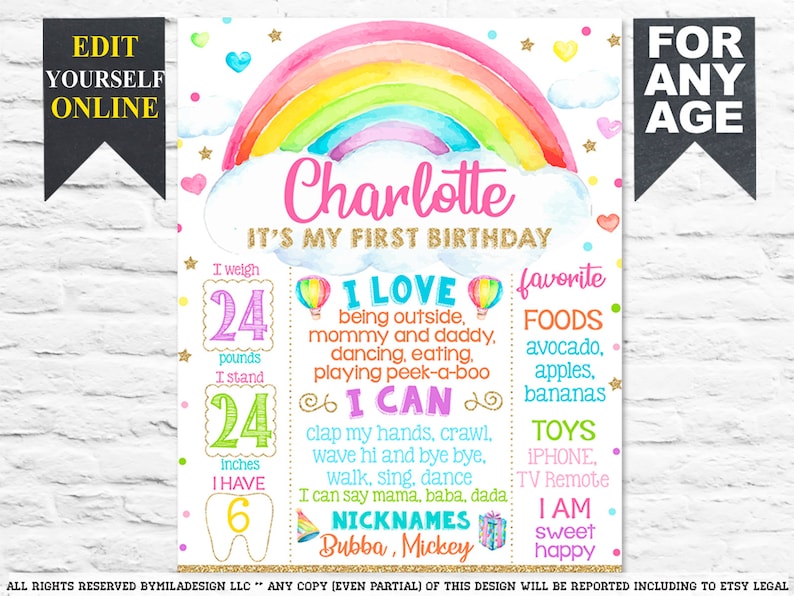 EDIT
YOURSELF
ONLINE

FOR
ANY
AGE

Charlotte
IT'S MY FIRST BIRTHDAY

I weigh
24
pounds
I stand
24
inches
I HAVE
6

I LOVE
being outside,
mommy and daddy,
dancing, eating,
playing peek-a-boo

I CAN
clap my hands, crawl,
wave hi and bye bye,
walk, sing, dance
I can say mama, baba, dada

NICKNAMES
Bubba , Mickey

favorite
FOODS
avocado,
apples,
bananas
TOYS
iPHONE,
TV Remote
I AM
sweet
happy

ALL RIGHTS RESERVED BYMILADESIGN LLC ** ANY COPY (EVEN PARTIAL) OF THIS DESIGN WILL BE REPORTED INCLUDING TO ETSY LEGAL